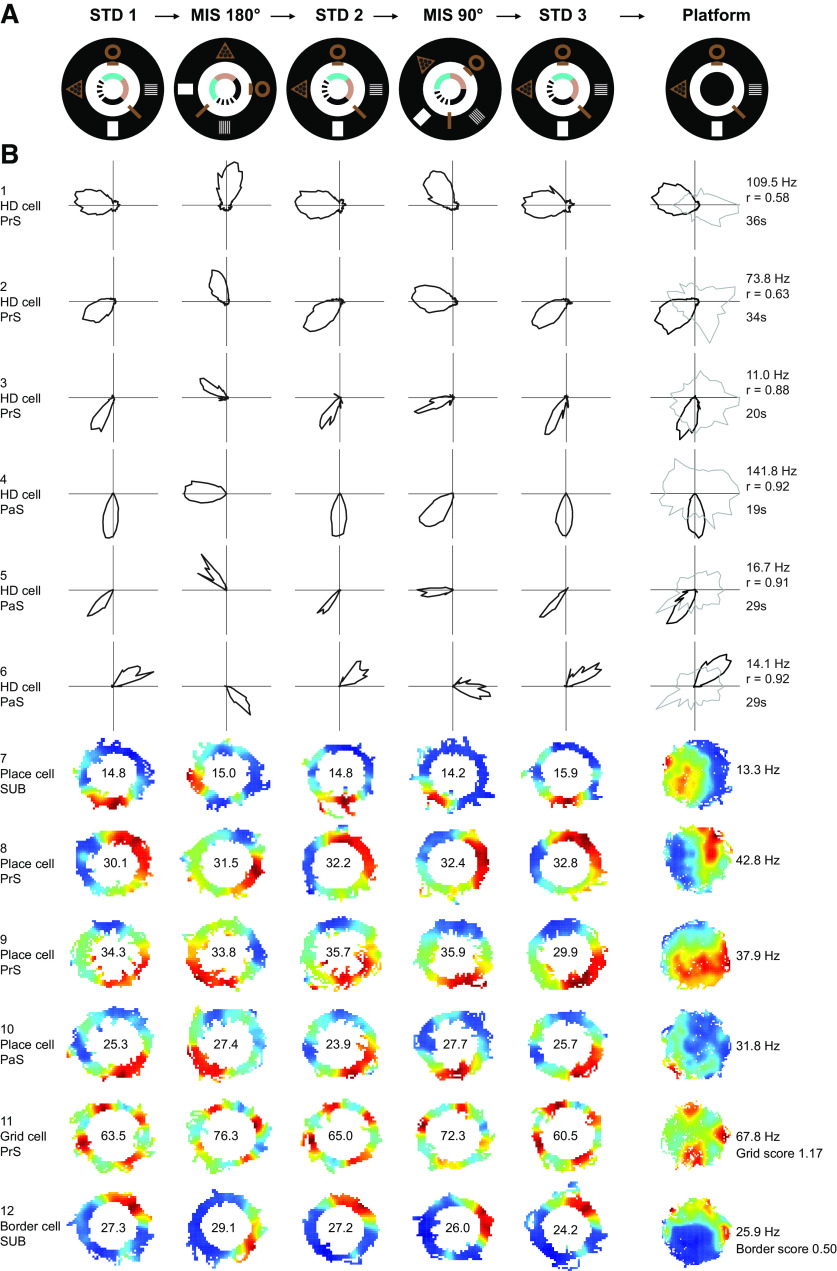 A

STD 1 → MIS 180° → STD 2 → MIS 90° → STD 3 → Platform

B

1
HD cell
PrS

109.5 Hz
r = 0.58
36s

2
HD cell
PrS

73.8 Hz
r = 0.63
34s

3
HD cell
PrS

11.0 Hz
r = 0.88
20s

4
HD cell
PaS

141.8 Hz
r = 0.92
19s

5
HD cell
PaS

16.7 Hz
r = 0.91
29s

6
HD cell
PaS

14.1 Hz
r = 0.92
29s

7
Place cell
SUB

14.8 15.0 14.8 14.2 15.9 13.3 Hz

8
Place cell
PrS

30.1 31.5 32.2 32.4 32.8 42.8 Hz

9
Place cell
PrS

34.3 33.8 35.7 35.9 29.9 37.9 Hz

10
Place cell
PaS

25.3 27.4 23.9 27.7 25.7 31.8 Hz

11
Grid cell
PrS

63.5 76.3 65.0 72.3 60.5 67.8 Hz
Grid score 1.17

12
Border cell
SUB

27.3 29.1 27.2 26.0 24.2 25.9 Hz
Border score 0.50